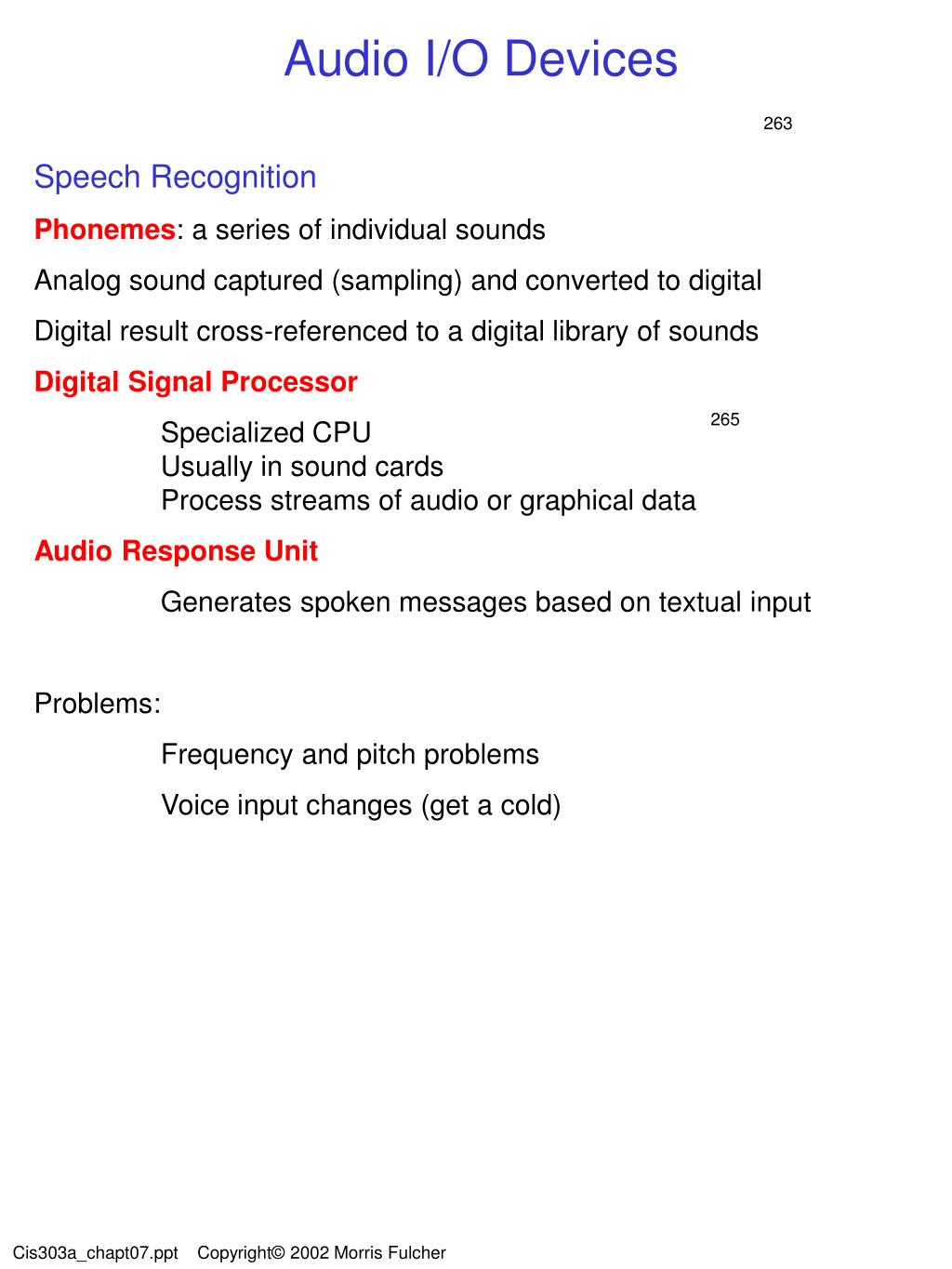 Audio I/O Devices

263

Speech Recognition

Phonemes: a series of individual sounds

Analog sound captured (sampling) and converted to digital

Digital result cross-referenced to a digital library of sounds

Digital Signal Processor

265

Specialized CPU
Usually in sound cards
Process streams of audio or graphical data

Audio Response Unit

Generates spoken messages based on textual input

Problems:

Frequency and pitch problems

Voice input changes (get a cold)

Cis303a_chapt07.ppt Copyright© 2002 Morris Fulcher